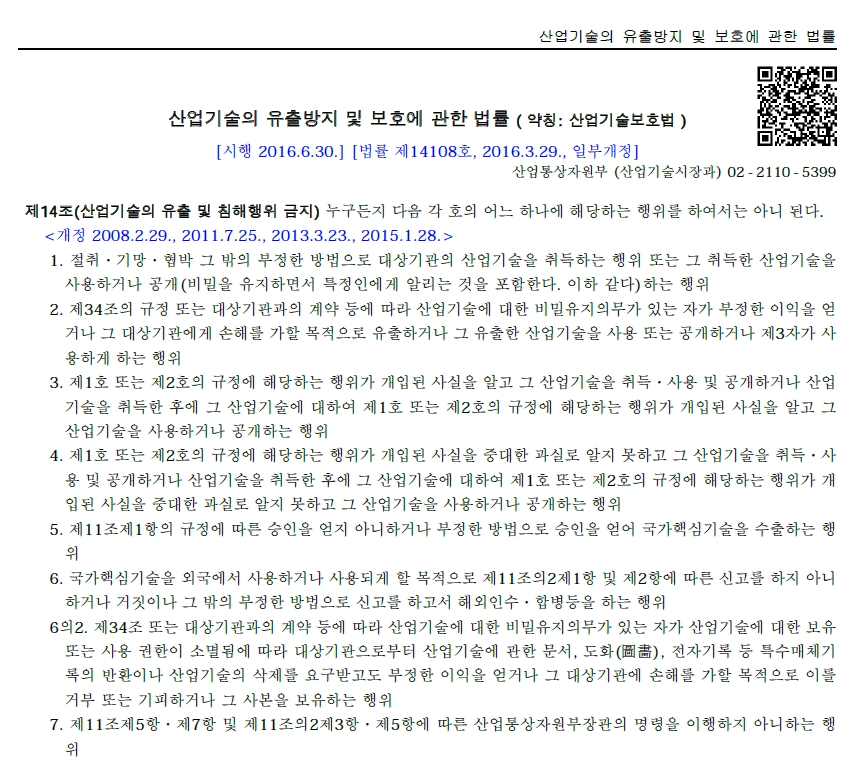 산업기술의 유출방지 및 보호에 관한 법률

산업기술의 유출방지 및 보호에 관한 법률 ( 약칭: 산업기술보호법 )

[시행 2016.6.30.] [법률 제14108호, 2016.3.29., 일부개정]

산업통상자원부 (산업기술시장과) 02 - 2110 - 5399

제14조(산업기술의 유출 및 침해행위 금지) 누구든지 다음 각 호의 어느 하나에 해당하는 행위를 하여서는 아니 된다. <개정 2008.2.29., 2011.7.25., 2013.3.23., 2015.1.28.>

1. 절취ㆍ기망ㆍ협박 그 밖의 부정한 방법으로 대상기관의 산업기술을 취득하는 행위 또는 그 취득한 산업기술을 사용하거나 공개(비밀을 유지하면서 특정인에게 알리는 것을 포함한다. 이하 같다)하는 행위

2. 제34조의 규정 또는 대상기관과의 계약 등에 따라 산업기술에 대한 비밀유지의무가 있는 자가 부정한 이익을 얻거나 그 대상기관에게 손해를 가할 목적으로 유출하거나 그 유출한 산업기술을 사용 또는 공개하거나 제3자가 사용하게 하는 행위

3. 제1호 또는 제2호의 규정에 해당하는 행위가 개입된 사실을 알고 그 산업기술을 취득ㆍ사용 및 공개하거나 산업기술을 취득한 후에 그 산업기술에 대하여 제1호 또는 제2호의 규정에 해당하는 행위가 개입된 사실을 알고 그 산업기술을 사용하거나 공개하는 행위

4. 제1호 또는 제2호의 규정에 해당하는 행위가 개입된 사실을 중대한 과실로 알지 못하고 그 산업기술을 취득ㆍ사용 및 공개하거나 산업기술을 취득한 후에 그 산업기술에 대하여 제1호 또는 제2호의 규정에 해당하는 행위가 개입된 사실을 중대한 과실로 알지 못하고 그 산업기술을 사용하거나 공개하는 행위

5. 제11조제1항의 규정에 따른 승인을 얻지 아니하거나 부정한 방법으로 승인을 얻어 국가핵심기술을 수출하는 행위

6. 국가핵심기술을 외국에서 사용하거나 사용되게 할 목적으로 제11조의2제1항 및 제2항에 따른 신고를 하지 아니하거나 거짓이나 그 밖의 부정한 방법으로 신고를 하고서 해외인수ㆍ합병등을 하는 행위

6의2. 제34조 또는 대상기관과의 계약 등에 따라 산업기술에 대한 비밀유지의무가 있는 자가 산업기술에 대한 보유 또는 사용 권한이 소멸됨에 따라 대상기관으로부터 산업기술에 관한 문서, 도화(圖畵), 전자기록 등 특수매체기록의 반환이나 산업기술의 삭제를 요구받고도 부정한 이익을 얻거나 그 대상기관에 손해를 가할 목적으로 이를 거부 또는 기피하거나 그 사본을 보유하는 행위

7. 제11조제5항ㆍ제7항 및 제11조의2제3항ㆍ제5항에 따른 산업통상자원부장관의 명령을 이행하지 아니하는 행위